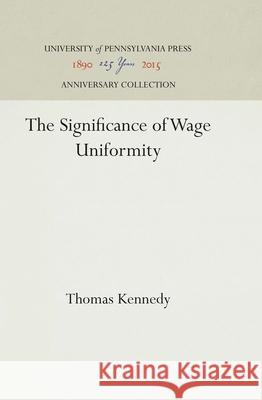 UNIVERSITY of PENNSYLVANIA PRESS
1890 125 Years 2015
ANNIVERSARY COLLECTION

The Significance of Wage Uniformity

Thomas Kennedy

Kraina Książek